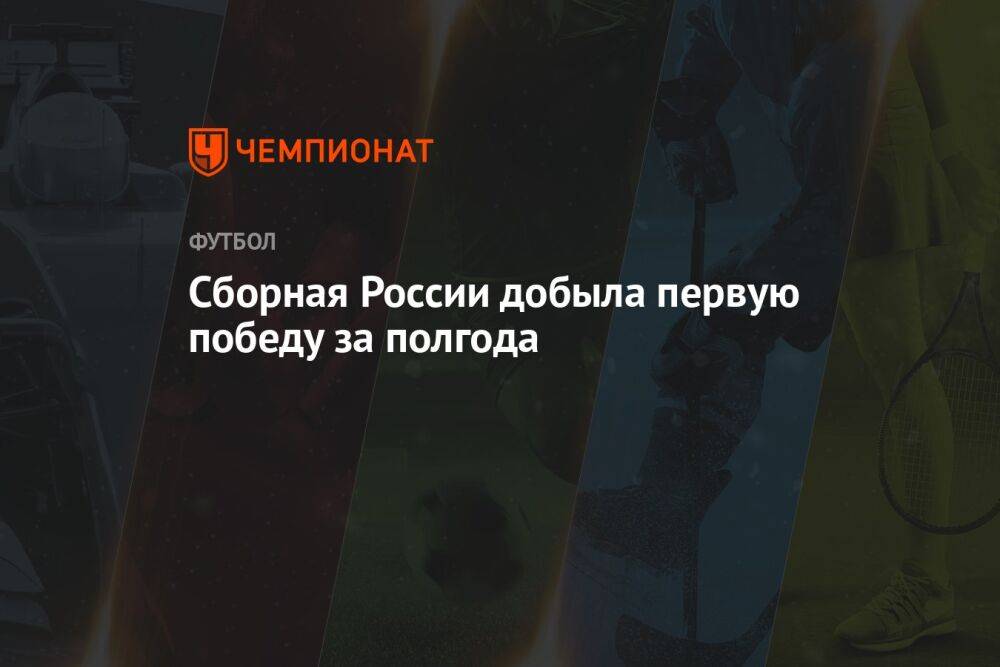 ЧЕМПИОНАТ

ФУТБОЛ

Сборная России добыла первую победу за полгода